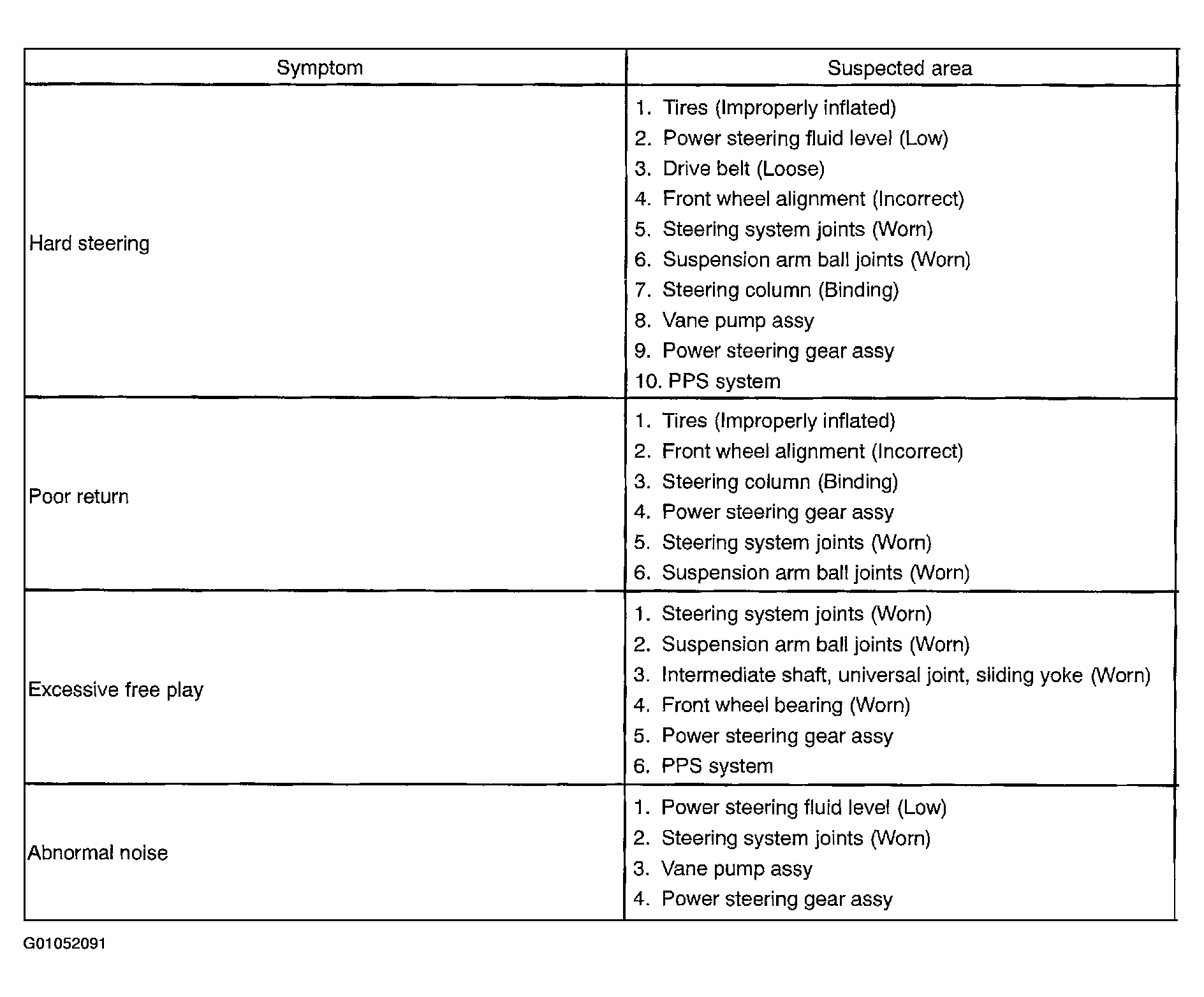 | Symptom | Suspected area |
|---|---|
| Hard steering | 1. Tires (Improperly inflated)<br>2. Power steering fluid level (Low)<br>3. Drive belt (Loose)<br>4. Front wheel alignment (Incorrect)<br>5. Steering system joints (Worn)<br>6. Suspension arm ball joints (Worn)<br>7. Steering column (Binding)<br>8. Vane pump assy<br>9. Power steering gear assy<br>10. PPS system |
| Poor return | 1. Tires (Improperly inflated)<br>2. Front wheel alignment (Incorrect)<br>3. Steering column (Binding)<br>4. Power steering gear assy<br>5. Steering system joints (Worn)<br>6. Suspension arm ball joints (Worn) |
| Excessive free play | 1. Steering system joints (Worn)<br>2. Suspension arm ball joints (Worn)<br>3. Intermediate shaft, universal joint, sliding yoke (Worn)<br>4. Front wheel bearing (Worn)<br>5. Power steering gear assy<br>6. PPS system |
| Abnormal noise | 1. Power steering fluid level (Low)<br>2. Steering system joints (Worn)<br>3. Vane pump assy<br>4. Power steering gear assy |

G01052091